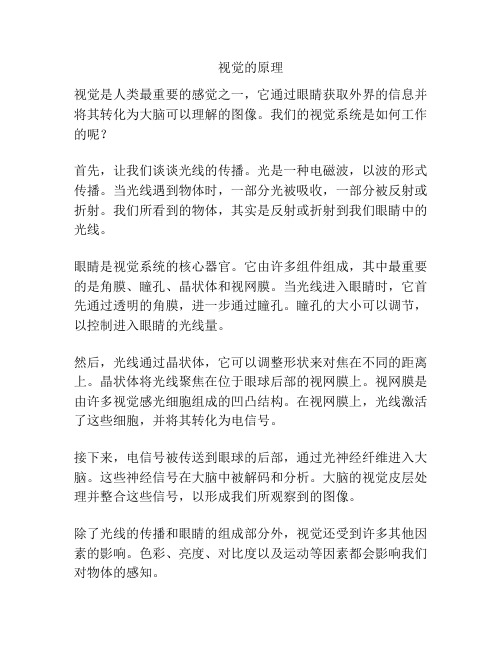 视觉的原理

视觉是人类最重要的感觉之一，它通过眼睛获取外界的信息并将其转化为大脑可以理解的图像。我们的视觉系统是如何工作的呢？

首先，让我们谈谈光线的传播。光是一种电磁波，以波的形式传播。当光线遇到物体时，一部分光被吸收，一部分被反射或折射。我们所看到的物体，其实是反射或折射到我们眼睛中的光线。

眼睛是视觉系统的核心器官。它由许多组件组成，其中最重要的是角膜、瞳孔、晶状体和视网膜。当光线进入眼睛时，它首先通过透明的角膜，进一步通过瞳孔。瞳孔的大小可以调节，以控制进入眼睛的光线量。

然后，光线通过晶状体，它可以调整形状来对焦在不同的距离上。晶状体将光线聚焦在位于眼球后部的视网膜上。视网膜是由许多视觉感光细胞组成的凹凸结构。在视网膜上，光线激活了这些细胞，并将其转化为电信号。

接下来，电信号被传送到眼球的后部，通过光神经纤维进入大脑。这些神经信号在大脑中被解码和分析。大脑的视觉皮层处理并整合这些信号，以形成我们所观察到的图像。

除了光线的传播和眼睛的组成部分外，视觉还受到许多其他因素的影响。色彩、亮度、对比度以及运动等因素都会影响我们对物体的感知。